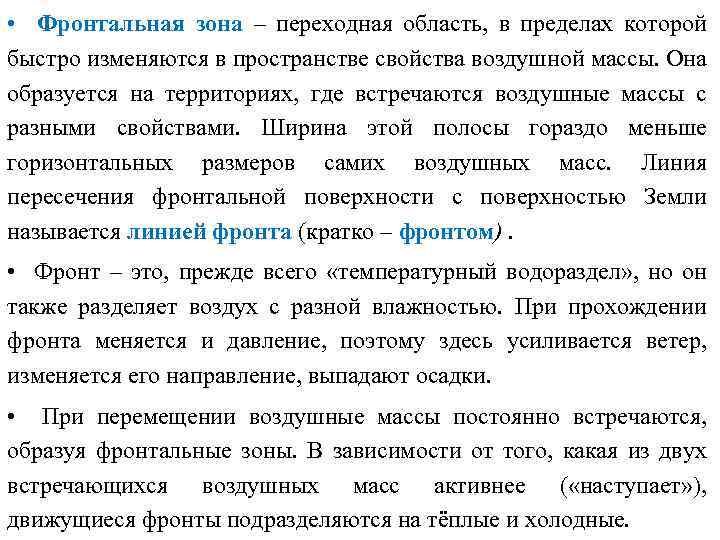 • Фронтальная зона – переходная область, в пределах которой быстро изменяются в пространстве свойства воздушной массы. Она образуется на территориях, где встречаются воздушные массы с разными свойствами. Ширина этой полосы гораздо меньше горизонтальных размеров самих воздушных масс. Линия пересечения фронтальной поверхности с поверхностью Земли называется линией фронта (кратко – фронтом) .

• Фронт – это, прежде всего «температурный водораздел», но он также разделяет воздух с разной влажностью. При прохождении фронта меняется и давление, поэтому здесь усиливается ветер, изменяется его направление, выпадают осадки.

• При перемещении воздушные массы постоянно встречаются, образуя фронтальные зоны. В зависимости от того, какая из двух встречающихся воздушных масс активнее («наступает»), движущиеся фронты подразделяются на тёплые и холодные.